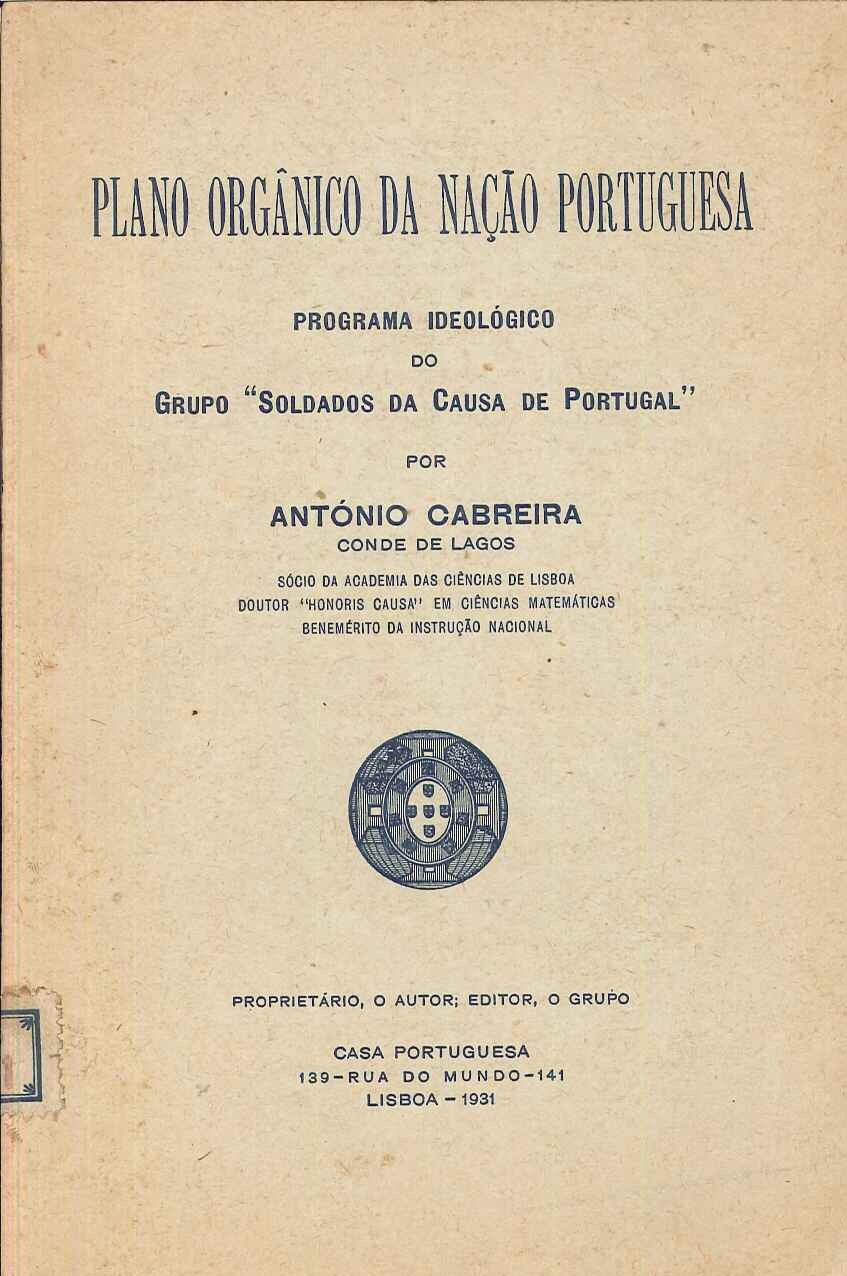 PLANO ORGÂNICO DA NAÇÃO PORTUGUESA

PROGRAMA IDEOLÓGICO
DO
GRUPO "SOLDADOS DA CAUSA DE PORTUGAL"

POR

ANTÓNIO CABREIRA
CONDE DE LAGOS

SÓCIO DA ACADEMIA DAS CIÊNCIAS DE LISBOA
DOUTOR "HONORIS CAUSA" EM CIÊNCIAS MATEMÁTICAS
BENEMÉRITO DA INSTRUÇÃO NACIONAL

PROPRIETÁRIO, O AUTOR; EDITOR, O GRUPO

CASA PORTUGUESA
139-RUA DO MUNDO-141
LISBOA - 1931